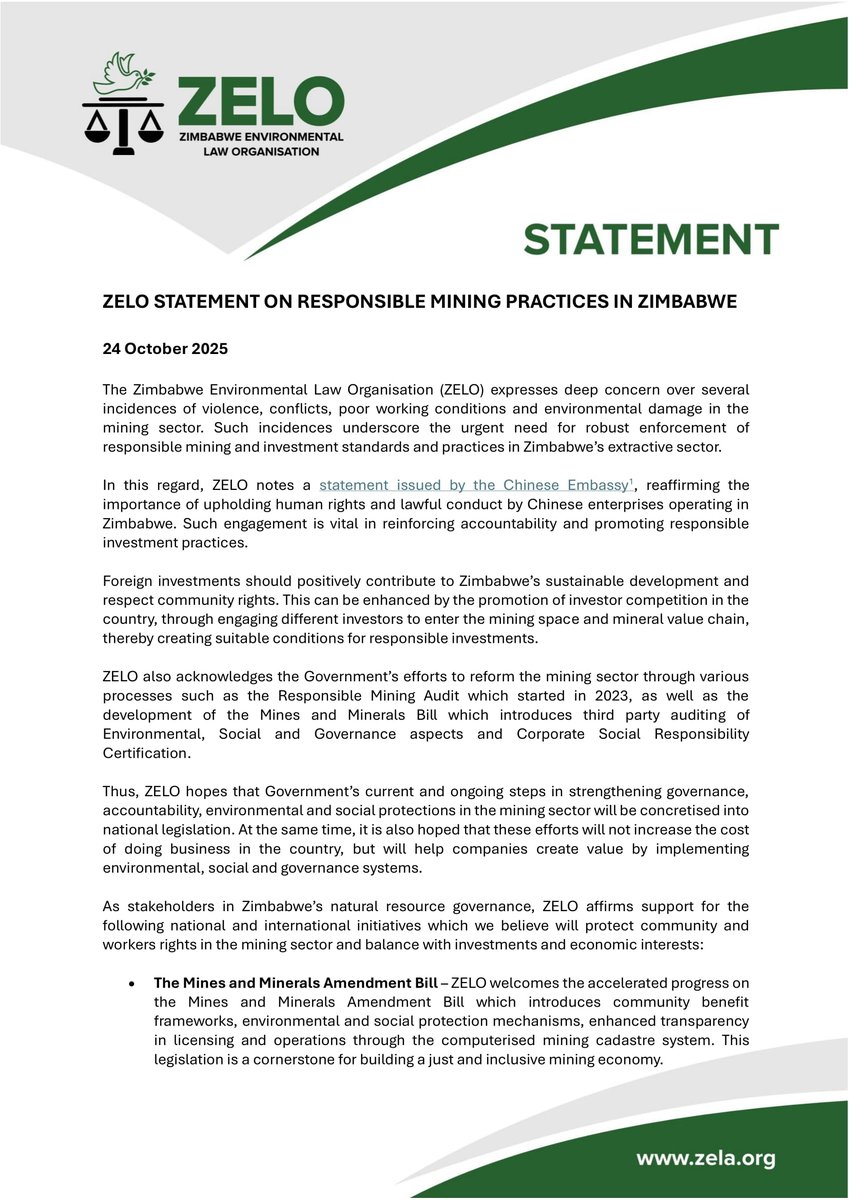 ZELO
ZIMBABWE ENVIRONMENTAL LAW ORGANISATION

STATEMENT

ZELO STATEMENT ON RESPONSIBLE MINING PRACTICES IN ZIMBABWE

24 October 2025

The Zimbabwe Environmental Law Organisation (ZELO) expresses deep concern over several incidences of violence, conflicts, poor working conditions and environmental damage in the mining sector. Such incidences underscore the urgent need for robust enforcement of responsible mining and investment standards and practices in Zimbabwe's extractive sector.

In this regard, ZELO notes a statement issued by the Chinese Embassy$^1$, reaffirming the importance of upholding human rights and lawful conduct by Chinese enterprises operating in Zimbabwe. Such engagement is vital in reinforcing accountability and promoting responsible investment practices.

Foreign investments should positively contribute to Zimbabwe's sustainable development and respect community rights. This can be enhanced by the promotion of investor competition in the country, through engaging different investors to enter the mining space and mineral value chain, thereby creating suitable conditions for responsible investments.

ZELO also acknowledges the Government's efforts to reform the mining sector through various processes such as the Responsible Mining Audit which started in 2023, as well as the development of the Mines and Minerals Bill which introduces third party auditing of Environmental, Social and Governance aspects and Corporate Social Responsibility Certification.

Thus, ZELO hopes that Government's current and ongoing steps in strengthening governance, accountability, environmental and social protections in the mining sector will be concretised into national legislation. At the same time, it is also hoped that these efforts will not increase the cost of doing business in the country, but will help companies create value by implementing environmental, social and governance systems.

As stakeholders in Zimbabwe's natural resource governance, ZELO affirms support for the following national and international initiatives which we believe will protect community and workers rights in the mining sector and balance with investments and economic interests:

• The Mines and Minerals Amendment Bill – ZELO welcomes the accelerated progress on the Mines and Minerals Amendment Bill which introduces community benefit frameworks, environmental and social protection mechanisms, enhanced transparency in licensing and operations through the computerised mining cadastre system. This legislation is a cornerstone for building a just and inclusive mining economy.

www.zela.org